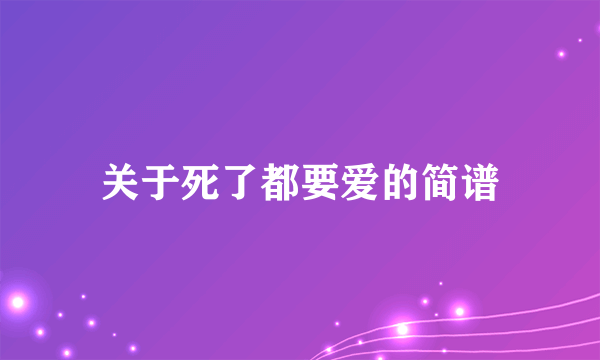 关于死了都要爱的简谱